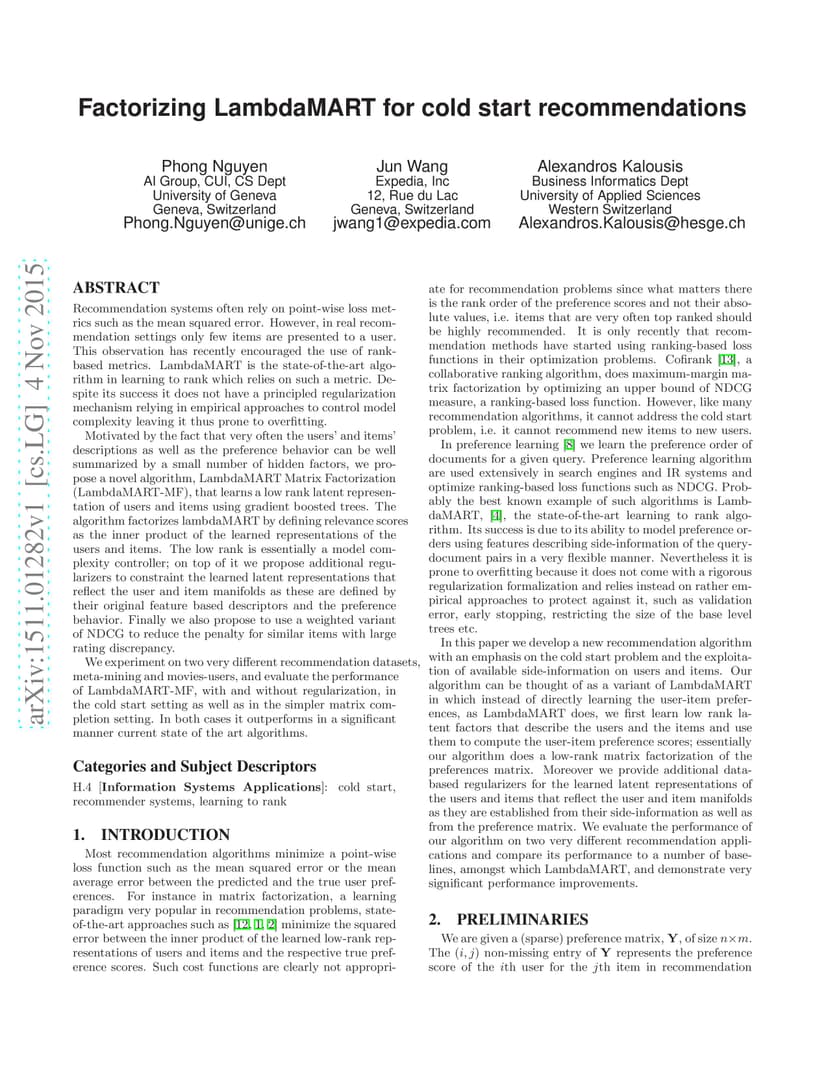 Factorizing LambdaMART for cold start recommendations

Phong Nguyen
AI Group, CUI, CS Dept
University of Geneva
Geneva, Switzerland
Phong.Nguyen@unige.ch

Jun Wang
Expedia, Inc
12, Rue du Lac
Geneva, Switzerland
jwang1@expedia.com

Alexandros Kalousis
Business Informatics Dept
University of Applied Sciences
Western Switzerland
Alexandros.Kalousis@hesge.ch

arXiv:1511.01282v1 [cs.LG] 4 Nov 2015

ABSTRACT

Recommendation systems often rely on point-wise loss metrics such as the mean squared error. However, in real recommendation settings only few items are presented to a user. This observation has recently encouraged the use of rank-based metrics. LambdaMART is the state-of-the-art algorithm in learning to rank which relies on such a metric. Despite its success it does not have a principled regularization mechanism relying in empirical approaches to control model complexity leaving it thus prone to overfitting.

Motivated by the fact that very often the users' and items' descriptions as well as the preference behavior can be well summarized by a small number of hidden factors, we propose a novel algorithm, LambdaMART Matrix Factorization (LambdaMART-MF), that learns a low rank latent representation of users and items using gradient boosted trees. The algorithm factorizes lambdaMART by defining relevance scores as the inner product of the learned representations of the users and items. The low rank is essentially a model complexity controller; on top of it we propose additional regularizers to constraint the learned latent representations that reflect the user and item manifolds as these are defined by their original feature based descriptors and the preference behavior. Finally we also propose to use a weighted variant of NDCG to reduce the penalty for similar items with large rating discrepancy.

We experiment on two very different recommendation datasets, meta-mining and movies-users, and evaluate the performance of LambdaMART-MF, with and without regularization, in the cold start setting as well as in the simpler matrix completion setting. In both cases it outperforms in a significant manner current state of the art algorithms.

Categories and Subject Descriptors

H.4 [Information Systems Applications]: cold start, recommender systems, learning to rank

1. INTRODUCTION

Most recommendation algorithms minimize a point-wise loss function such as the mean squared error or the mean average error between the predicted and the true user preferences. For instance in matrix factorization, a learning paradigm very popular in recommendation problems, state-of-the-art approaches such as [12, 1, 2] minimize the squared error between the inner product of the learned low-rank representations of users and items and the respective true preference scores. Such cost functions are clearly not appropriate for recommendation problems since what matters there is the rank order of the preference scores and not their absolute values, i.e. items that are very often top ranked should be highly recommended. It is only recently that recommendation methods have started using ranking-based loss functions in their optimization problems. Cofirank [13], a collaborative ranking algorithm, does maximum-margin matrix factorization by optimizing an upper bound of NDCG measure, a ranking-based loss function. However, like many recommendation algorithms, it cannot address the cold start problem, i.e. it cannot recommend new items to new users.

In preference learning [8] we learn the preference order of documents for a given query. Preference learning algorithm are used extensively in search engines and IR systems and optimize ranking-based loss functions such as NDCG. Probably the best known example of such algorithms is LambdaMART, [4], the state-of-the-art learning to rank algorithm. Its success is due to its ability to model preference orders using features describing side-information of the query-document pairs in a very flexible manner. Nevertheless it is prone to overfitting because it does not come with a rigorous regularization formalization and relies instead on rather empirical approaches to protect against it, such as validation error, early stopping, restricting the size of the base level trees etc.

In this paper we develop a new recommendation algorithm with an emphasis on the cold start problem and the exploitation of available side-information on users and items. Our algorithm can be thought of as a variant of LambdaMART in which instead of directly learning the user-item preferences, as LambdaMART does, we first learn low rank latent factors that describe the users and the items and use them to compute the user-item preference scores; essentially our algorithm does a low-rank matrix factorization of the preferences matrix. Moreover we provide additional data-based regularizers for the learned latent representations of the users and items that reflect the user and item manifolds as they are established from their side-information as well as from the preference matrix. We evaluate the performance of our algorithm on two very different recommendation applications and compare its performance to a number of baselines, amongst which LambdaMART, and demonstrate very significant performance improvements.

2. PRELIMINARIES

We are given a (sparse) preference matrix, $\mathbf{Y}$, of size $n \times m$. The $(i, j)$ non-missing entry of $\mathbf{Y}$ represents the preference score of the $i$th user for the $j$th item in recommendation